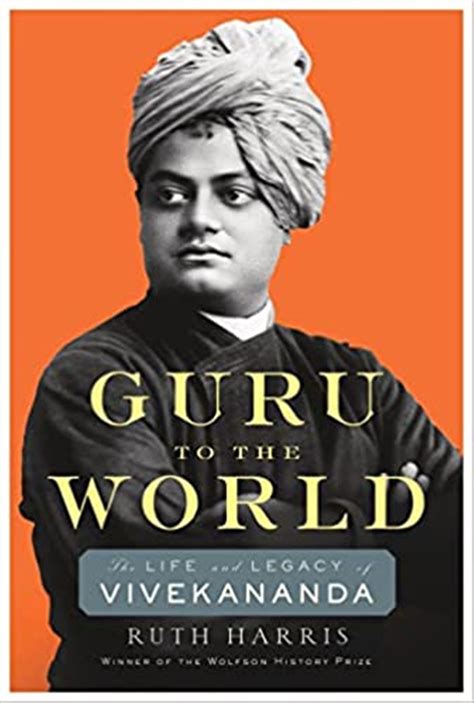 GURU
TO THE
WORLD

The LIFE and LEGACY of
VIVEKANANDA

RUTH HARRIS

WINNER OF THE WOLFSON HISTORY PRIZE